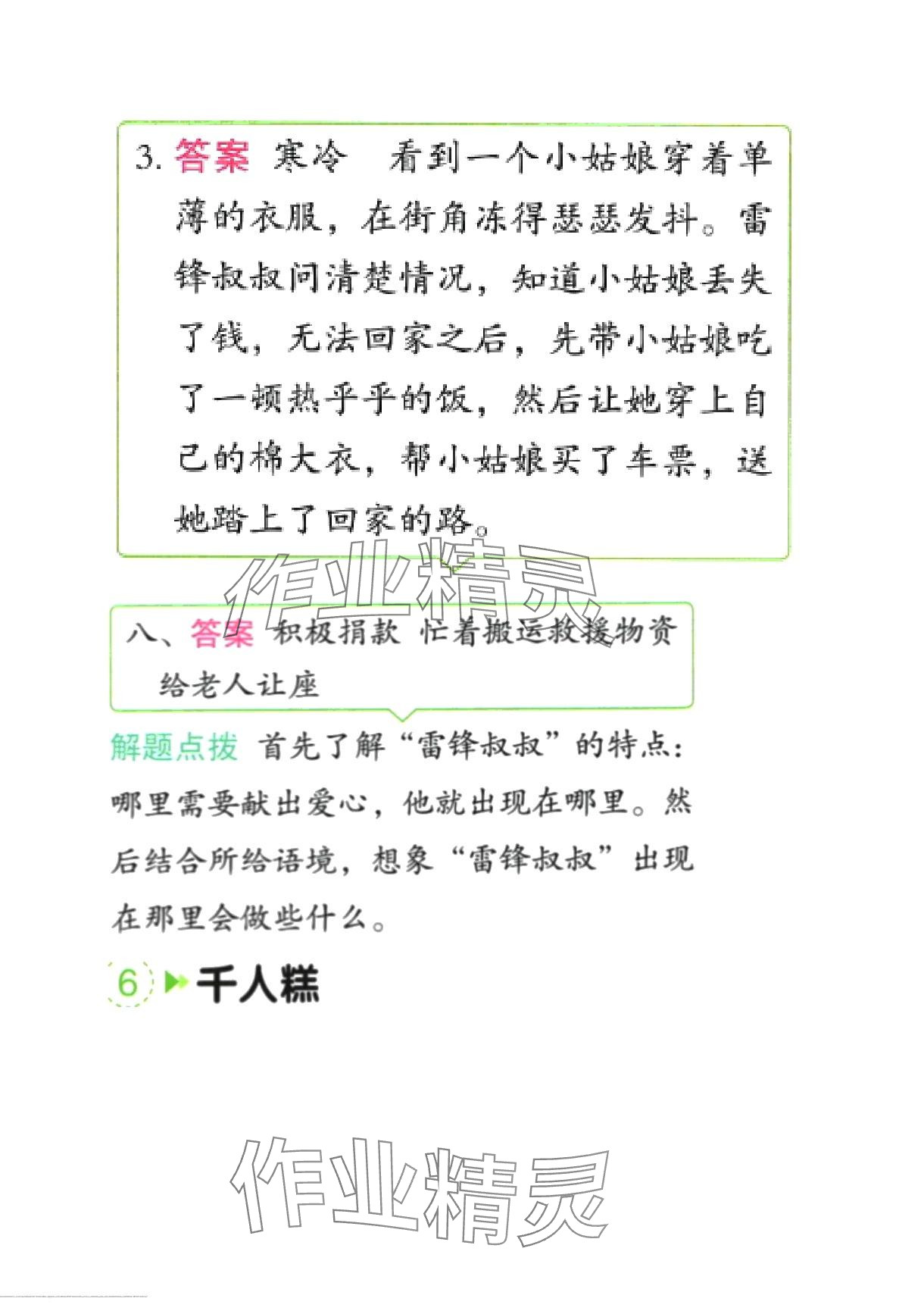 3. 答案 寒冷　看到一个小姑娘穿着单薄的衣服，在街角冻得瑟瑟发抖。雷锋叔叔问清楚情况，知道小姑娘丢失了钱，无法回家之后，先带小姑娘吃了一顿热乎乎的饭，然后让她穿上自己的棉大衣，帮小姑娘买了车票，送她踏上了回家的路。

作业精灵

八、答案 积极捐款 忙着搬运救援物资 给老人让座

解题点拨 首先了解“雷锋叔叔”的特点：哪里需要献出爱心，他就出现在哪里。然后结合所给语境，想象“雷锋叔叔”出现在那里会做些什么。

6 千人糕

作业精灵